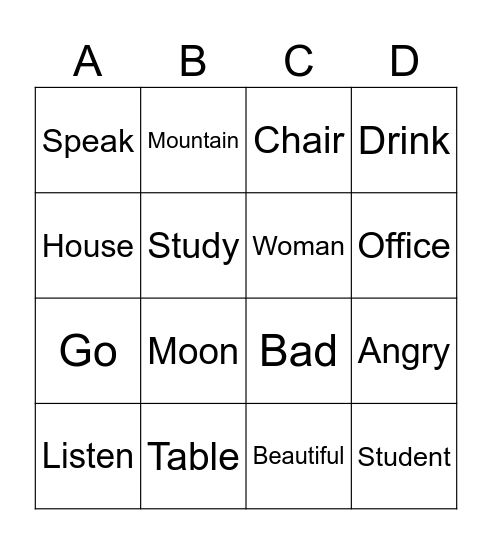 | A | B | C | D |
|---|---|---|---|
| Speak | Mountain | Chair | Drink |
| House | Study | Woman | Office |
| Go | Moon | Bad | Angry |
| Listen | Table | Beautiful | Student |